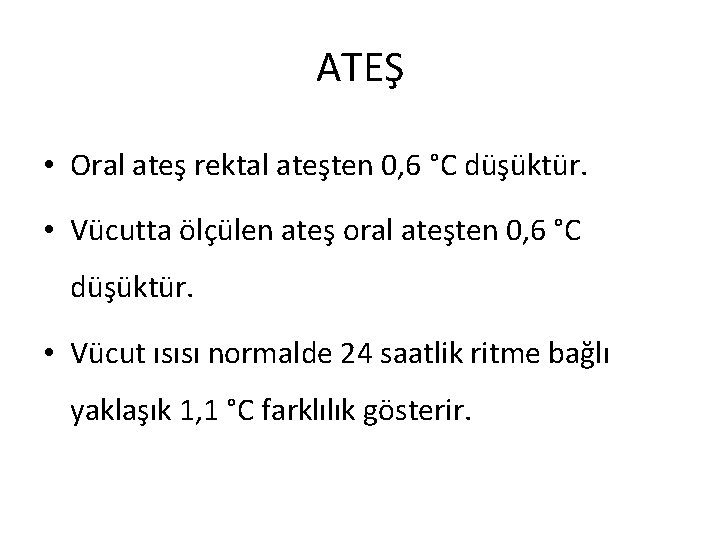 ATEŞ

• Oral ateş rektal ateşten 0,6 °C düşüktür.

• Vücutta ölçülen ateş oral ateşten 0,6 °C düşüktür.

• Vücut ısısı normalde 24 saatlik ritme bağlı yaklaşık 1,1 °C farklılık gösterir.